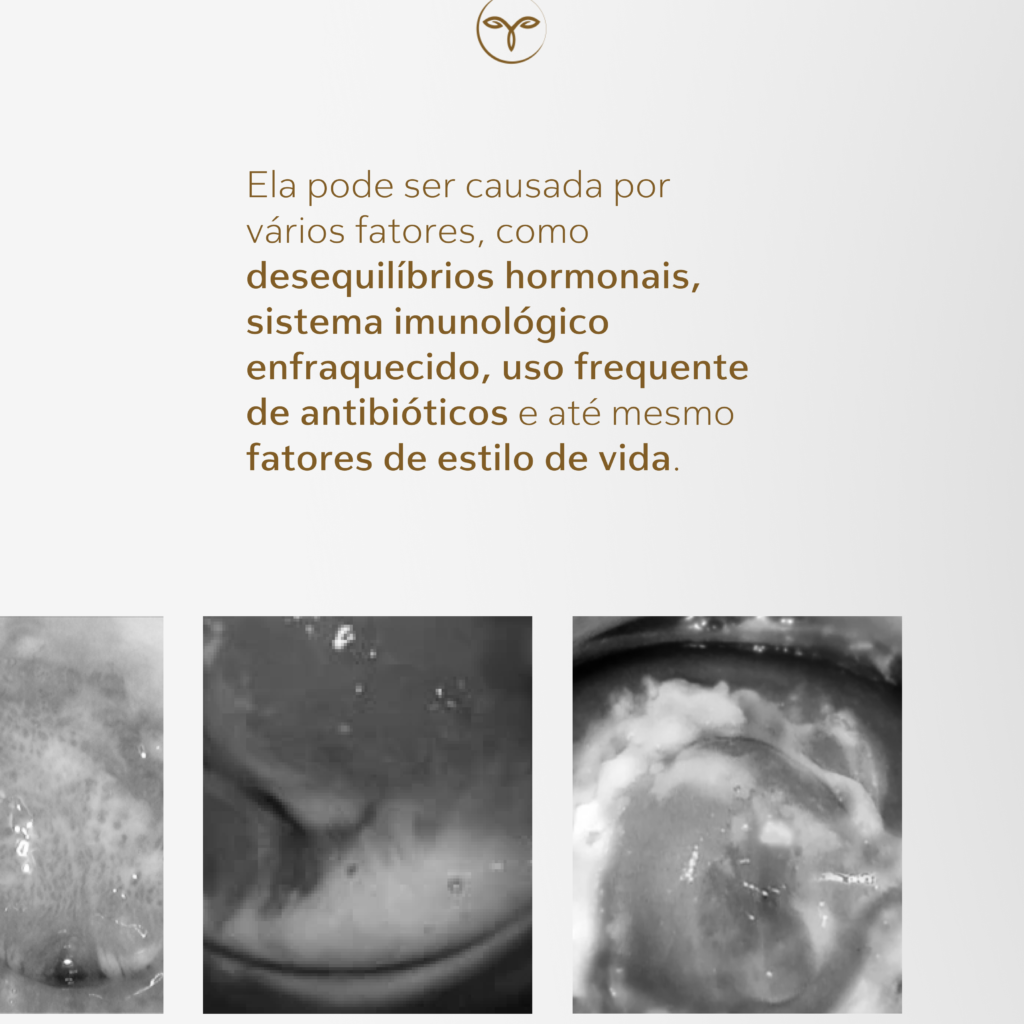 Ela pode ser causada por vários fatores, como desequilíbrios hormonais, sistema imunológico enfraquecido, uso frequente de antibióticos e até mesmo fatores de estilo de vida.